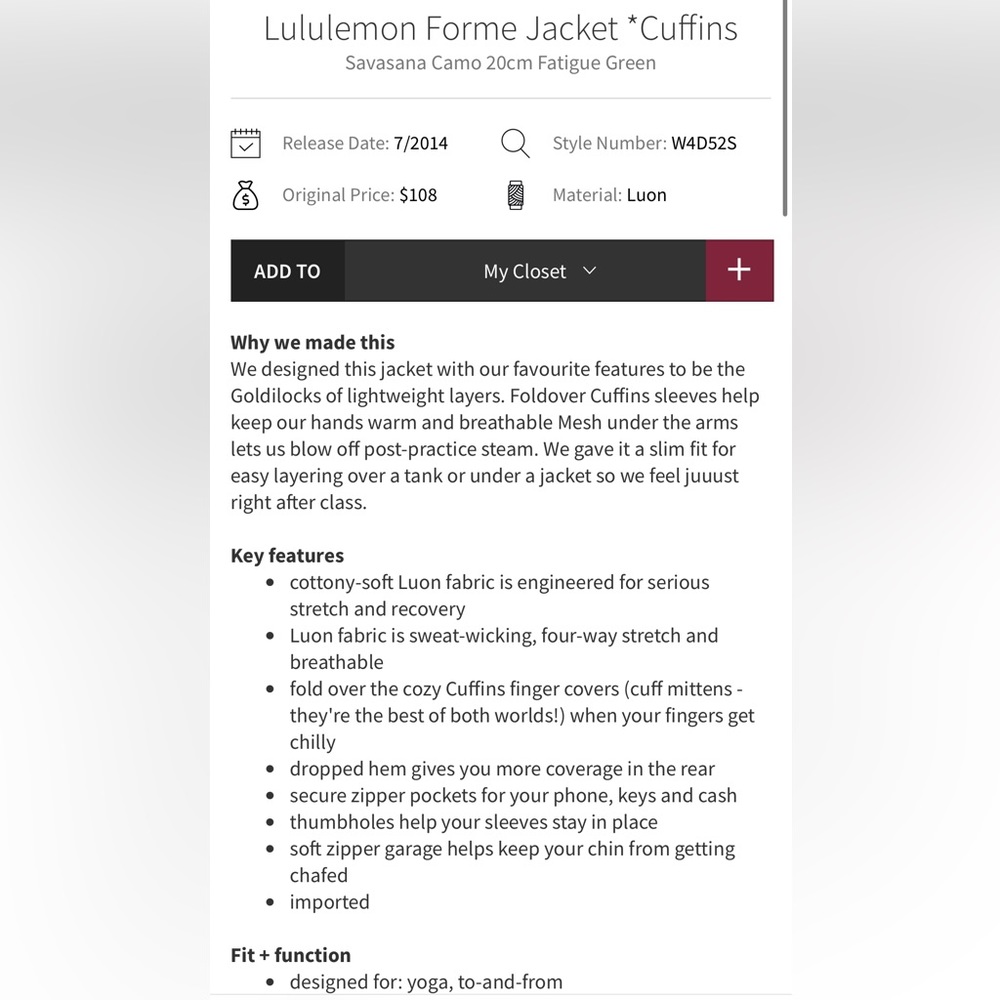 Lululemon Forme Jacket *Cuffins
Savasana Camo 20cm Fatigue Green

Release Date: 7/2014
Style Number: W4D52S
Original Price: $108
Material: Luon

ADD TO
My Closet
+

**Why we made this**
We designed this jacket with our favourite features to be the Goldilocks of lightweight layers. Foldover Cuffins sleeves help keep our hands warm and breathable Mesh under the arms lets us blow off post-practice steam. We gave it a slim fit for easy layering over a tank or under a jacket so we feel juuust right after class.

**Key features**
- cottony-soft Luon fabric is engineered for serious stretch and recovery
- Luon fabric is sweat-wicking, four-way stretch and breathable
- fold over the cozy Cuffins finger covers (cuff mittens - they're the best of both worlds!) when your fingers get chilly
- dropped hem gives you more coverage in the rear
- secure zipper pockets for your phone, keys and cash
- thumbholes help your sleeves stay in place
- soft zipper garage helps keep your chin from getting chafed
- imported

**Fit + function**
- designed for: yoga, to-and-from